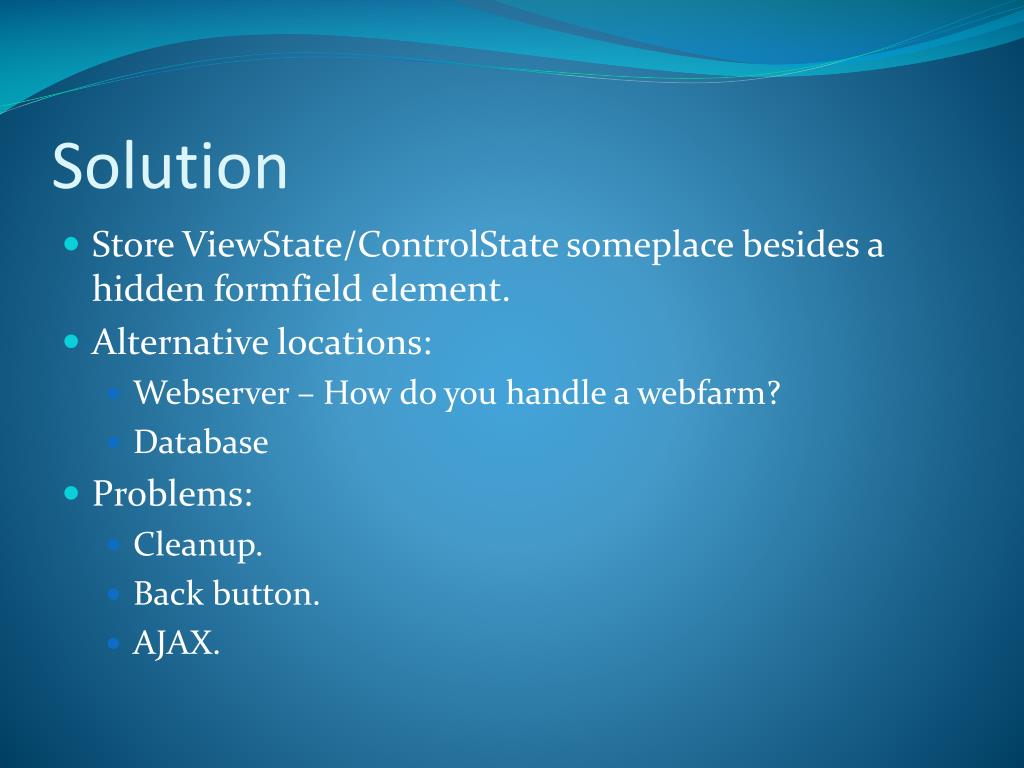 Solution

- Store ViewState/ControlState someplace besides a hidden formfield element.
- Alternative locations:
  - Webserver – How do you handle a webfarm?
  - Database
- Problems:
  - Cleanup.
  - Back button.
  - AJAX.